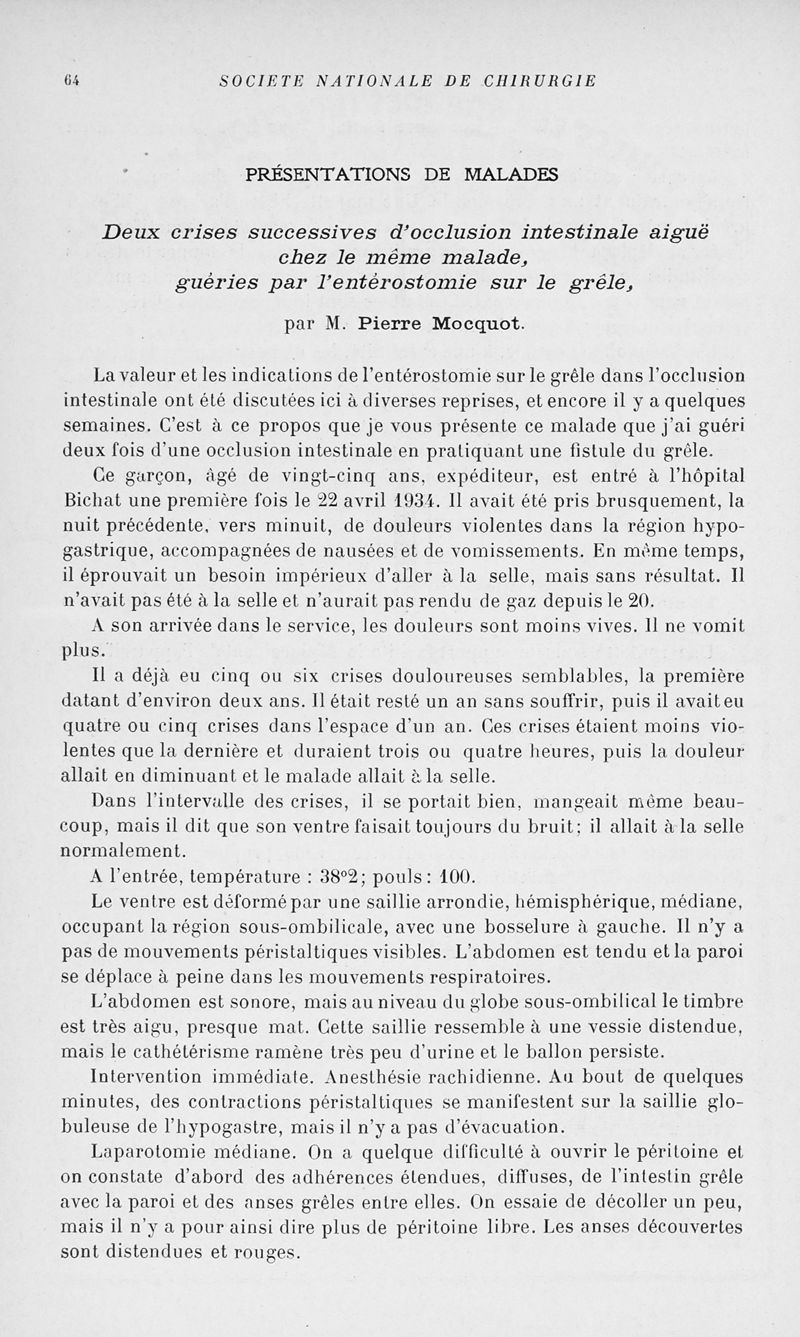 64 SOCIETE NATIONALE DE CHIRURGIE

PRÉSENTATIONS DE MALADES

Deux crises successives d'occlusion intestinale aiguë chez le même malade, guéries par l'entérostomie sur le grêle,

par M. Pierre Mocquot.

La valeur et les indications de l'entérostomie sur le grêle dans l'occlusion intestinale ont été discutées ici à diverses reprises, et encore il y a quelques semaines. C'est à ce propos que je vous présente ce malade que j'ai guéri deux fois d'une occlusion intestinale en pratiquant une fistule du grêle.

Ce garçon, âgé de vingt-cinq ans, expéditeur, est entré à l'hôpital Bichat une première fois le 22 avril 1934. Il avait été pris brusquement, la nuit précédente, vers minuit, de douleurs violentes dans la région hypogastrique, accompagnées de nausées et de vomissements. En même temps, il éprouvait un besoin impérieux d'aller à la selle, mais sans résultat. Il n'avait pas été à la selle et n'aurait pas rendu de gaz depuis le 20.

A son arrivée dans le service, les douleurs sont moins vives. Il ne vomit plus.

Il a déjà eu cinq ou six crises douloureuses semblables, la première datant d'environ deux ans. Il était resté un an sans souffrir, puis il avait eu quatre ou cinq crises dans l'espace d'un an. Ces crises étaient moins violentes que la dernière et duraient trois ou quatre heures, puis la douleur allait en diminuant et le malade allait à la selle.

Dans l'intervalle des crises, il se portait bien, mangeait même beaucoup, mais il dit que son ventre faisait toujours du bruit; il allait à la selle normalement.

A l'entrée, température : 38°2; pouls : 100.

Le ventre est déformé par une saillie arrondie, hémisphérique, médiane, occupant la région sous-ombilicale, avec une bosselure à gauche. Il n'y a pas de mouvements péristaltiques visibles. L'abdomen est tendu et la paroi se déplace à peine dans les mouvements respiratoires.

L'abdomen est sonore, mais au niveau du globe sous-ombilical le timbre est très aigu, presque mat. Cette saillie ressemble à une vessie distendue, mais le cathétérisme ramène très peu d'urine et le ballon persiste.

Intervention immédiate. Anesthésie rachidienne. Au bout de quelques minutes, des contractions péristaltiques se manifestent sur la saillie globuleuse de l'hypogastre, mais il n'y a pas d'évacuation.

Laparotomie médiane. On a quelque difficulté à ouvrir le péritoine et on constate d'abord des adhérences étendues, diffuses, de l'intestin grêle avec la paroi et des anses grêles entre elles. On essaie de décoller un peu, mais il n'y a pour ainsi dire plus de péritoine libre. Les anses découvertes sont distendues et rouges.